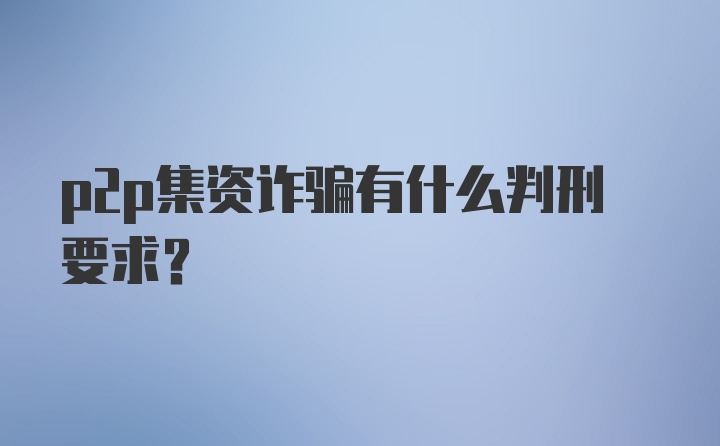 p2p集资诈骗有什么判刑要求?